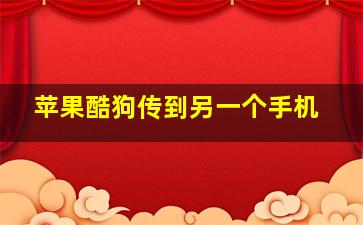 苹果酷狗传到另一个手机